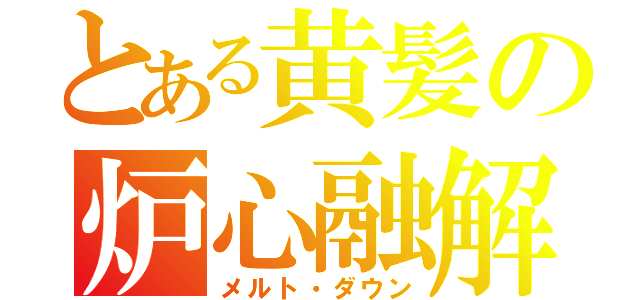 とある黄髪の
炉心融解
メルト・ダウン